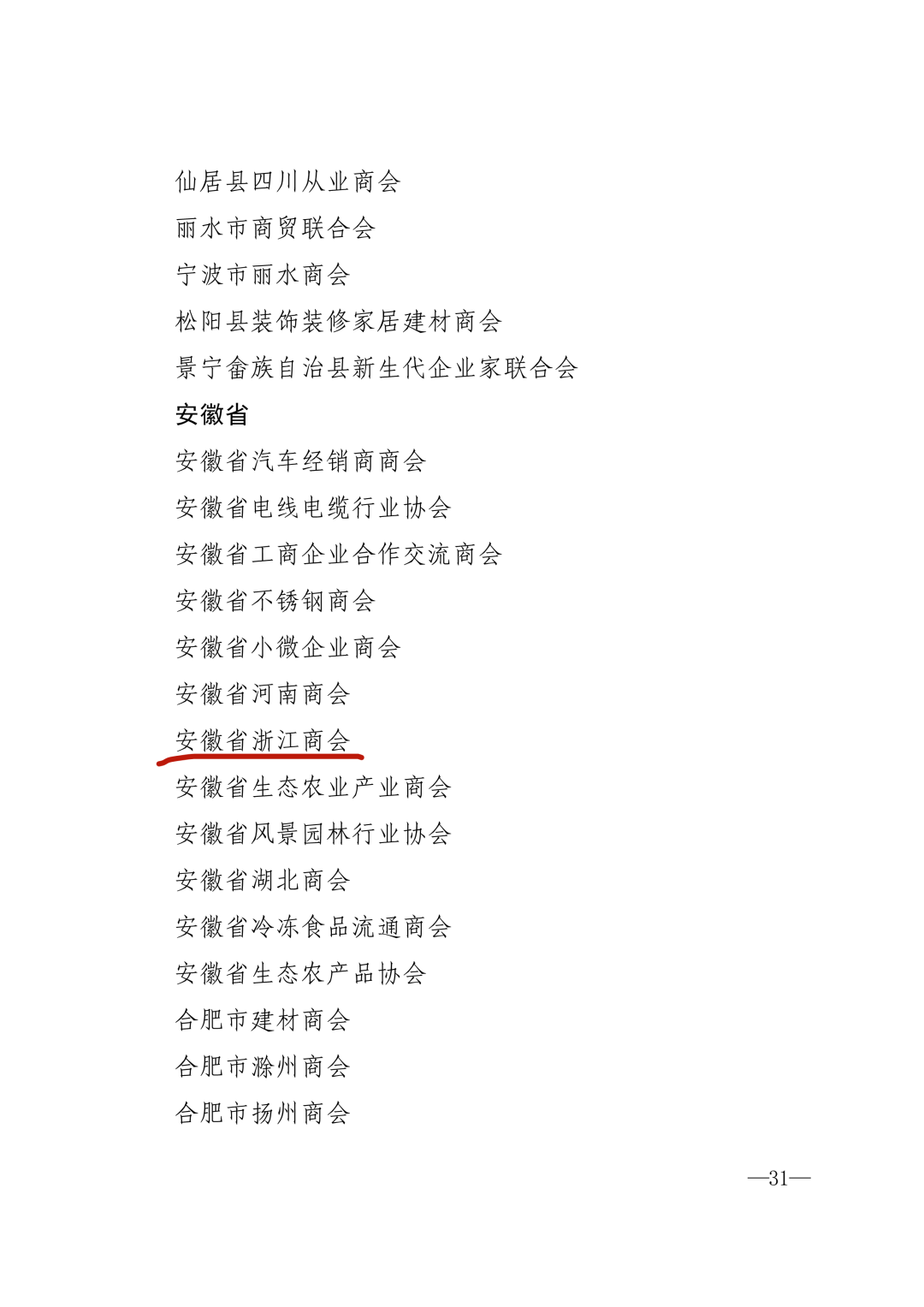 仙居县四川从业商会

丽水市商贸联合会

宁波市丽水商会

松阳县装饰装修家居建材商会

景宁畲族自治县新生代企业家联合会

安徽省

安徽省汽车经销商商会

安徽省电线电缆行业协会

安徽省工商企业合作交流商会

安徽省不锈钢商会

安徽省小微企业商会

安徽省河南商会

安徽省浙江商会

安徽省生态农业产业商会

安徽省风景园林行业协会

安徽省湖北商会

安徽省冷冻食品流通商会

安徽省生态农产品协会

合肥市建材商会

合肥市滁州商会

合肥市扬州商会

—31—